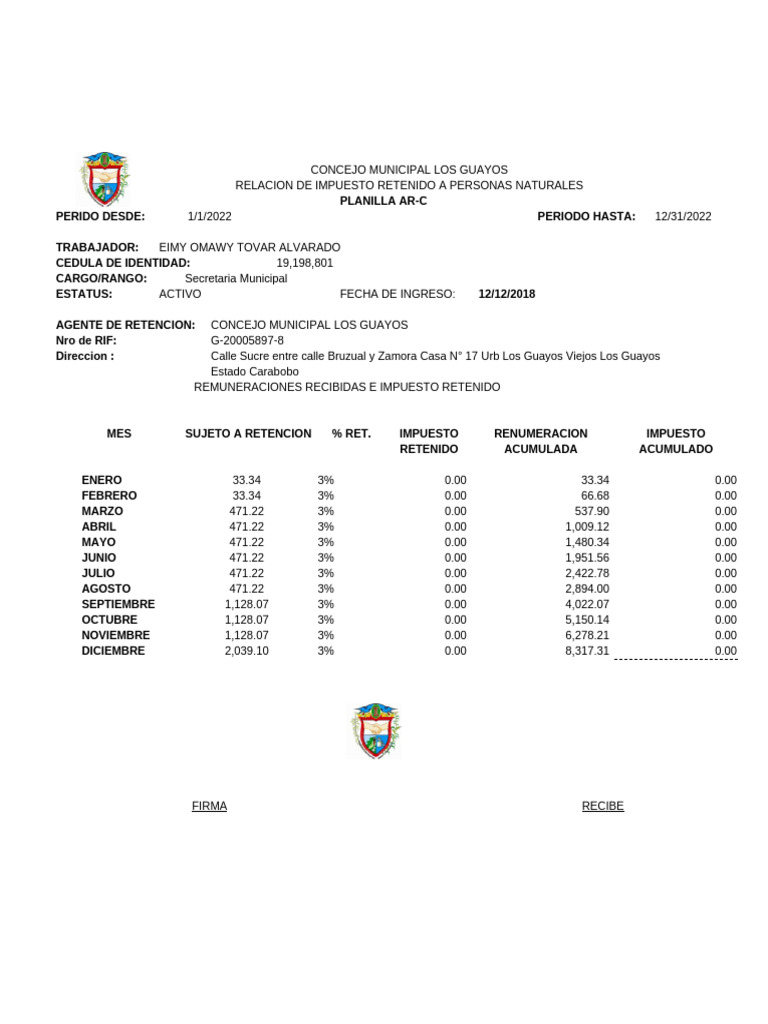 CONCEJO MUNICIPAL LOS GUAYOS
RELACION DE IMPUESTO RETENIDO A PERSONAS NATURALES
PLANILLA AR-C

PERIDO DESDE: 1/1/2022 PERIODO HASTA: 12/31/2022

TRABAJADOR: EIMY OMAWY TOVAR ALVARADO
CEDULA DE IDENTIDAD: 19,198,801
CARGO/RANGO: Secretaria Municipal
ESTATUS: ACTIVO FECHA DE INGRESO: 12/12/2018

AGENTE DE RETENCION: CONCEJO MUNICIPAL LOS GUAYOS
Nro de RIF: G-20005897-8
Direccion : Calle Sucre entre calle Bruzual y Zamora Casa N° 17 Urb Los Guayos Viejos Los Guayos Estado Carabobo

REMUNERACIONES RECIBIDAS E IMPUESTO RETENIDO

| MES | SUJETO A RETENCION | % RET. | IMPUESTO RETENIDO | RENUMERACION ACUMULADA | IMPUESTO ACUMULADO |
|---|---|---|---|---|---|
| ENERO | 33.34 | 3% | 0.00 | 33.34 | 0.00 |
| FEBRERO | 33.34 | 3% | 0.00 | 66.68 | 0.00 |
| MARZO | 471.22 | 3% | 0.00 | 537.90 | 0.00 |
| ABRIL | 471.22 | 3% | 0.00 | 1,009.12 | 0.00 |
| MAYO | 471.22 | 3% | 0.00 | 1,480.34 | 0.00 |
| JUNIO | 471.22 | 3% | 0.00 | 1,951.56 | 0.00 |
| JULIO | 471.22 | 3% | 0.00 | 2,422.78 | 0.00 |
| AGOSTO | 471.22 | 3% | 0.00 | 2,894.00 | 0.00 |
| SEPTIEMBRE | 1,128.07 | 3% | 0.00 | 4,022.07 | 0.00 |
| OCTUBRE | 1,128.07 | 3% | 0.00 | 5,150.14 | 0.00 |
| NOVIEMBRE | 1,128.07 | 3% | 0.00 | 6,278.21 | 0.00 |
| DICIEMBRE | 2,039.10 | 3% | 0.00 | 8,317.31 | 0.00 |

FIRMA RECIBE